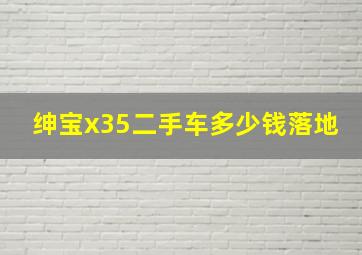 绅宝x35二手车多少钱落地